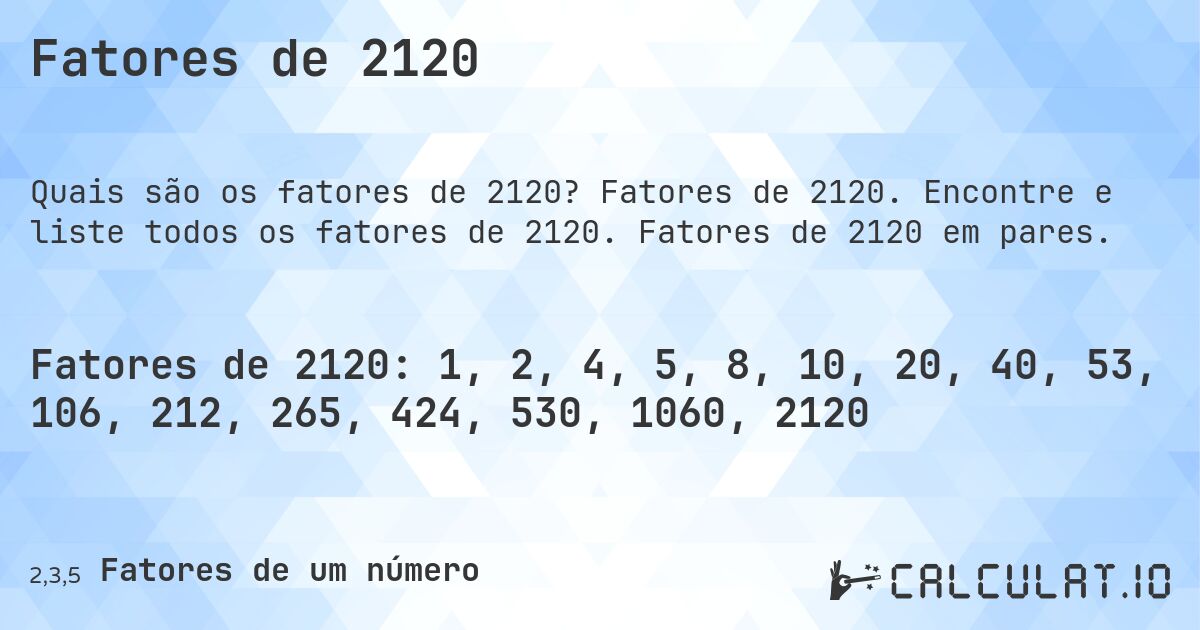 Fatores de 2120

Quais são os fatores de 2120? Fatores de 2120. Encontre e liste todos os fatores de 2120. Fatores de 2120 em pares.

Fatores de 2120: 1, 2, 4, 5, 8, 10, 20, 40, 53, 106, 212, 265, 424, 530, 1060, 2120

2,3,5 Fatores de um número

CALCULAT.IO